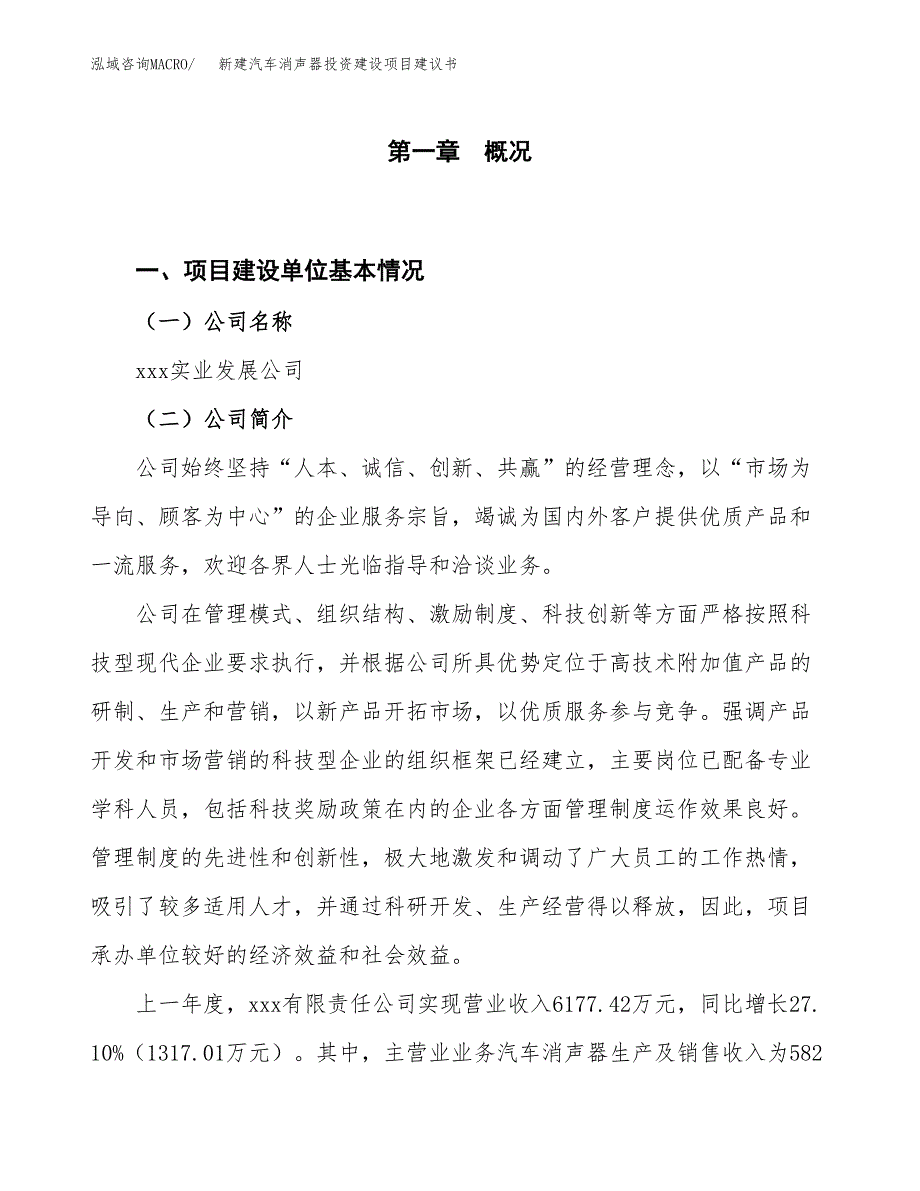 泓域咨询MACRO/　新建汽车消声器投资建设项目建议书

第一章　概况

一、项目建设单位基本情况

（一）公司名称

xxx实业发展公司

（二）公司简介

公司始终坚持“人本、诚信、创新、共赢”的经营理念，以“市场为导向、顾客为中心”的企业服务宗旨，竭诚为国内外客户提供优质产品和一流服务，欢迎各界人士光临指导和洽谈业务。

公司在管理模式、组织结构、激励制度、科技创新等方面严格按照科技型现代企业要求执行，并根据公司所具优势定位于高技术附加值产品的研制、生产和营销，以新产品开拓市场，以优质服务参与竞争。强调产品开发和市场营销的科技型企业的组织框架已经建立，主要岗位已配备专业学科人员，包括科技奖励政策在内的企业各方面管理制度运作效果良好。管理制度的先进性和创新性，极大地激发和调动了广大员工的工作热情，吸引了较多适用人才，并通过科研开发、生产经营得以释放，因此，项目承办单位较好的经济效益和社会效益。

上一年度，xxx有限责任公司实现营业收入6177.42万元，同比增长27.10%（1317.01万元）。其中，主营业业务汽车消声器生产及销售收入为582